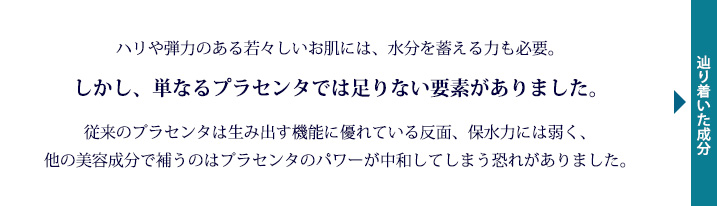 ハリや弾力のある若々しいお肌には、水分を蓄える力も必要。

しかし、単なるプラセンタでは足りない要素がありました。

従来のプラセンタは生み出す機能に優れている反面、保水力には弱く、他の美容成分で補うのはプラセンタのパワーが中和してしまう恐れがありました。

辿り着いた成分